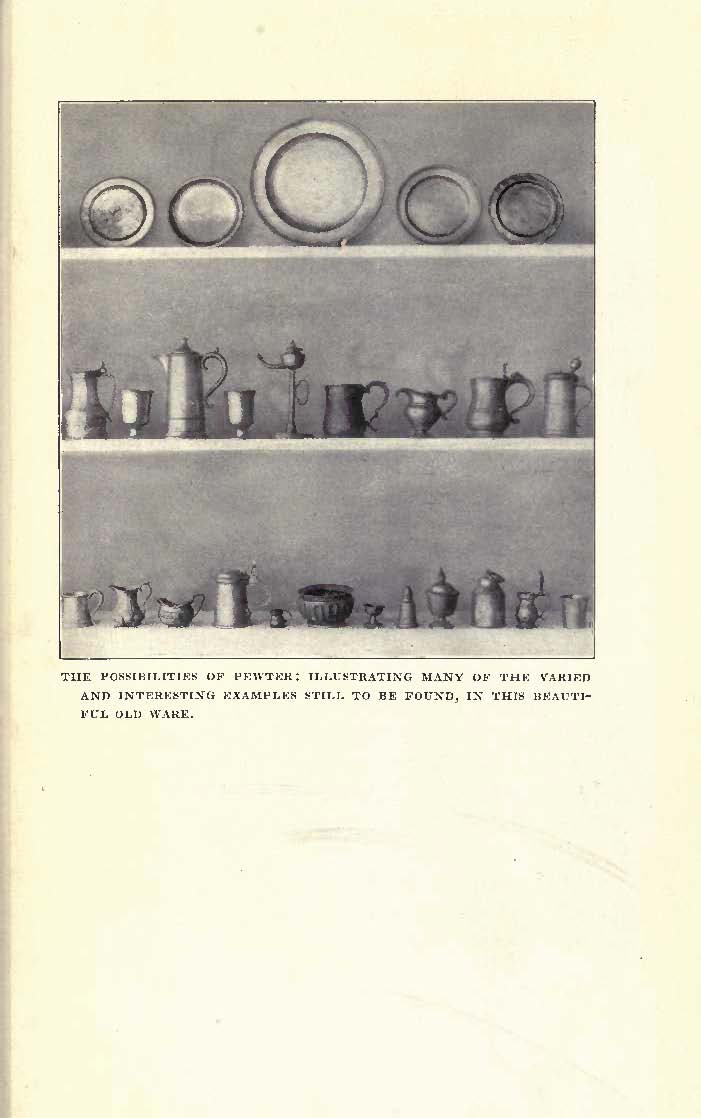 THE POSSIBILITIES OF PEWTER; ILLUSTRATING MANY OF THE VARIED AND INTERESTING EXAMPLES STILL TO BE FOUND, IN THIS BEAUTIFUL OLD WARE.